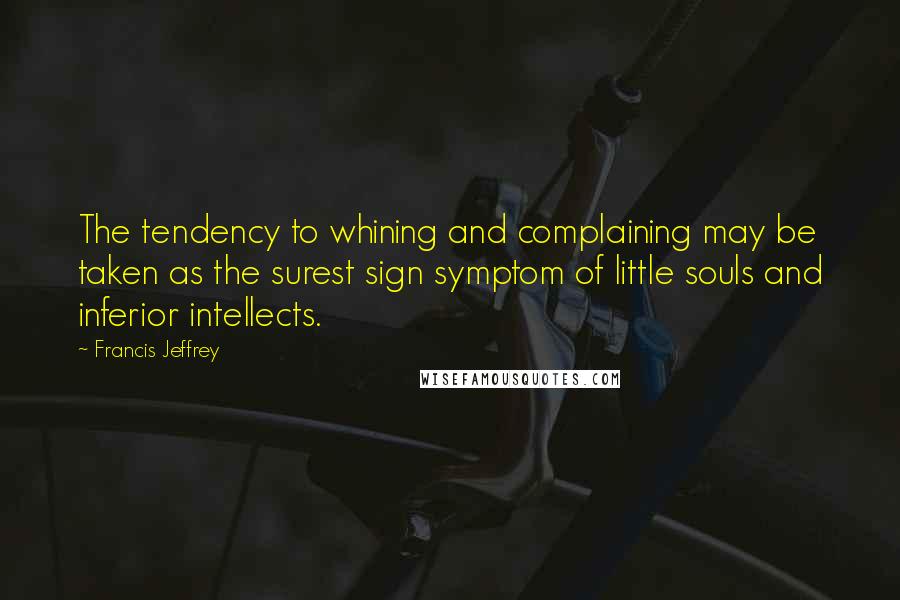 The tendency to whining and complaining may be taken as the surest sign symptom of little souls and inferior intellects.

~ Francis Jeffrey

WISEFAMOUSQUOTES.COM